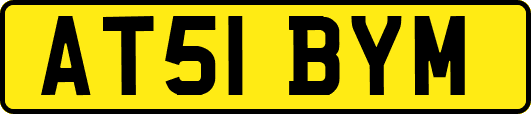 AT51 BYM